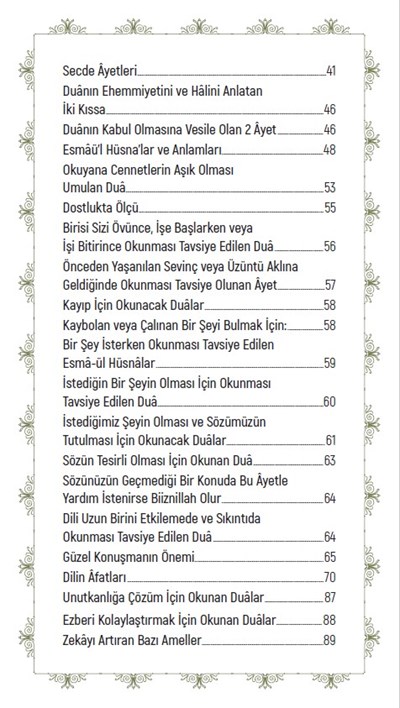 Secde Âyetleri 41
Duânın Ehemmiyetini ve Hâlini Anlatan İki Kıssa 46
Duânın Kabul Olmasına Vesile Olan 2 Âyet 46
Esmâü'l Hüsna'lar ve Anlamları 48
Okuyana Cennetlerin Aşık Olması Umulan Duâ 53
Dostlukta Ölçü 55
Birisi Sizi Övünce, İşe Başlarken veya İşi Bitirince Okunması Tavsiye Edilen Duâ 56
Önceden Yaşanılan Sevinç veya Üzüntü Aklına Geldiğinde Okunması Tavsiye Olunan Âyet 57
Kayıp İçin Okunacak Duâlar 58
Kaybolan veya Çalınan Bir Şeyi Bulmak İçin: 58
Bir Şey İsterken Okunması Tavsiye Edilen Esmâ-ül Hüsnâlar 59
İstediğin Bir Şeyin Olması İçin Okunması Tavsiye Edilen Duâ 60
İstediğimiz Şeyin Olması ve Sözümüzün Tutulması İçin Okunacak Duâlar 61
Sözün Tesirli Olması İçin Okunan Duâ 63
Sözünüzün Geçmediği Bir Konuda Bu Âyetle Yardım İstenirse Biiznillah Olur 64
Dili Uzun Birini Etkilemede ve Sıkıntıda Okunması Tavsiye Edilen Duâ 64
Güzel Konuşmanın Önemi 65
Dilin Âfatları 70
Unutkanlığa Çözüm İçin Okunan Duâlar 87
Ezberi Kolaylaştırmak İçin Okunan Duâlar 88
Zekâyı Artıran Bazı Ameller 89